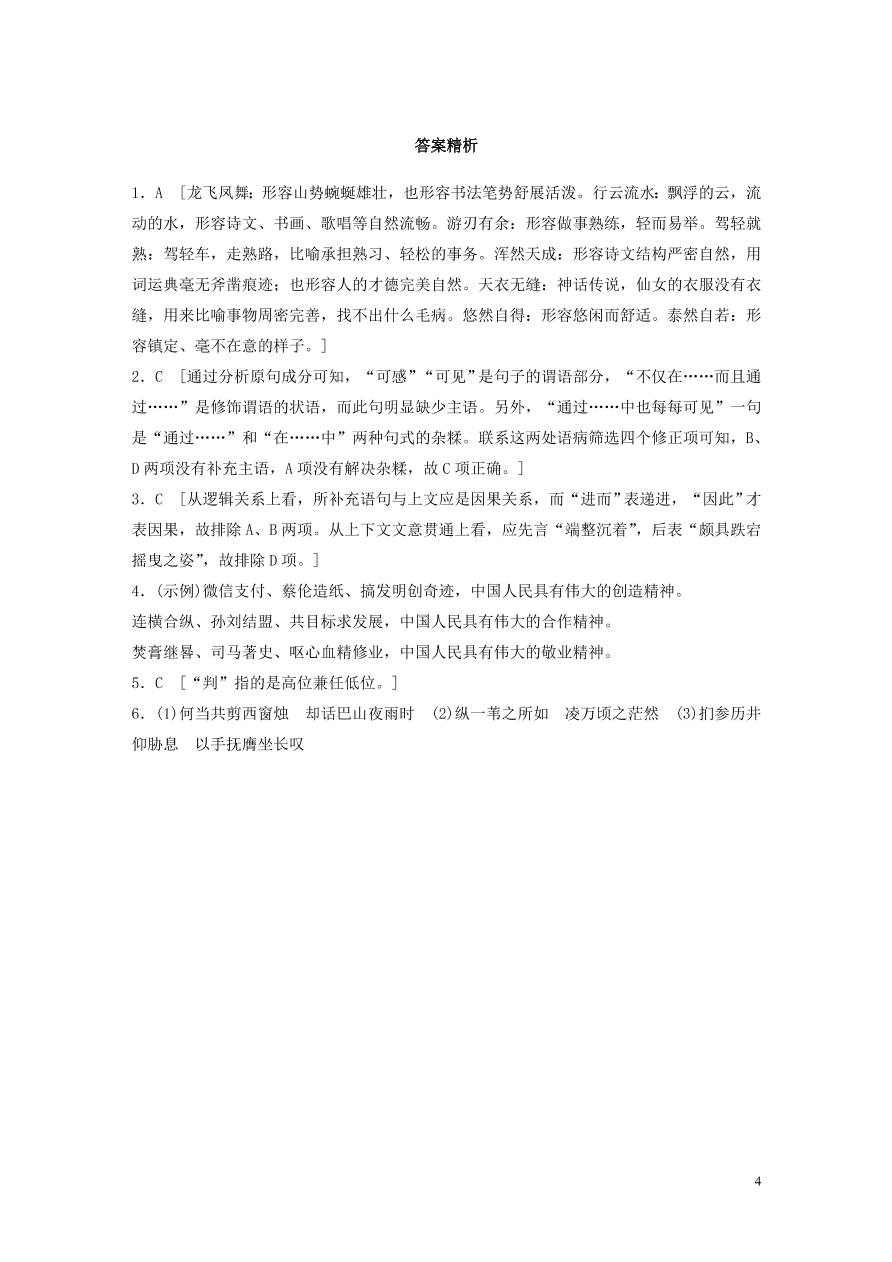 答案精析

1．A ［龙飞凤舞：形容山势蜿蜒雄壮，也形容书法笔势舒展活泼。行云流水：飘浮的云，流动的水，形容诗文、书画、歌唱等自然流畅。游刃有余：形容做事熟练，轻而易举。驾轻就熟：驾轻车，走熟路，比喻承担熟习、轻松的事务。浑然天成：形容诗文结构严密自然，用词运典毫无斧凿痕迹；也形容人的才德完美自然。天衣无缝：神话传说，仙女的衣服没有衣缝，用来比喻事物周密完善，找不出什么毛病。悠然自得：形容悠闲而舒适。泰然自若：形容镇定、毫不在意的样子。］

2．C ［通过分析原句成分可知，“可感”“可见”是句子的谓语部分，“不仅在……而且通过……”是修饰谓语的状语，而此句明显缺少主语。另外，“通过……中也每每可见”一句是“通过……”和“在……中”两种句式的杂糅。联系这两处语病筛选四个修正项可知，B、D两项没有补充主语，A项没有解决杂糅，故C项正确。］

3．C ［从逻辑关系上看，所补充语句与上文应是因果关系，而“进而”表递进，“因此”才表因果，故排除A、B两项。从上下文文意贯通上看，应先言“端整沉着”，后表“颇具跌宕摇曳之姿”，故排除D项。］

4．(示例)微信支付、蔡伦造纸、搞发明创奇迹，中国人民具有伟大的创造精神。
连横合纵、孙刘结盟、共目标求发展，中国人民具有伟大的合作精神。
焚膏继晷、司马著史、呕心血精修业，中国人民具有伟大的敬业精神。

5．C ［“判”指的是高位兼任低位。］

6．(1)何当共剪西窗烛　却话巴山夜雨时　(2)纵一苇之所如　凌万顷之茫然　(3)扪参历井仰胁息　以手抚膺坐长叹

4